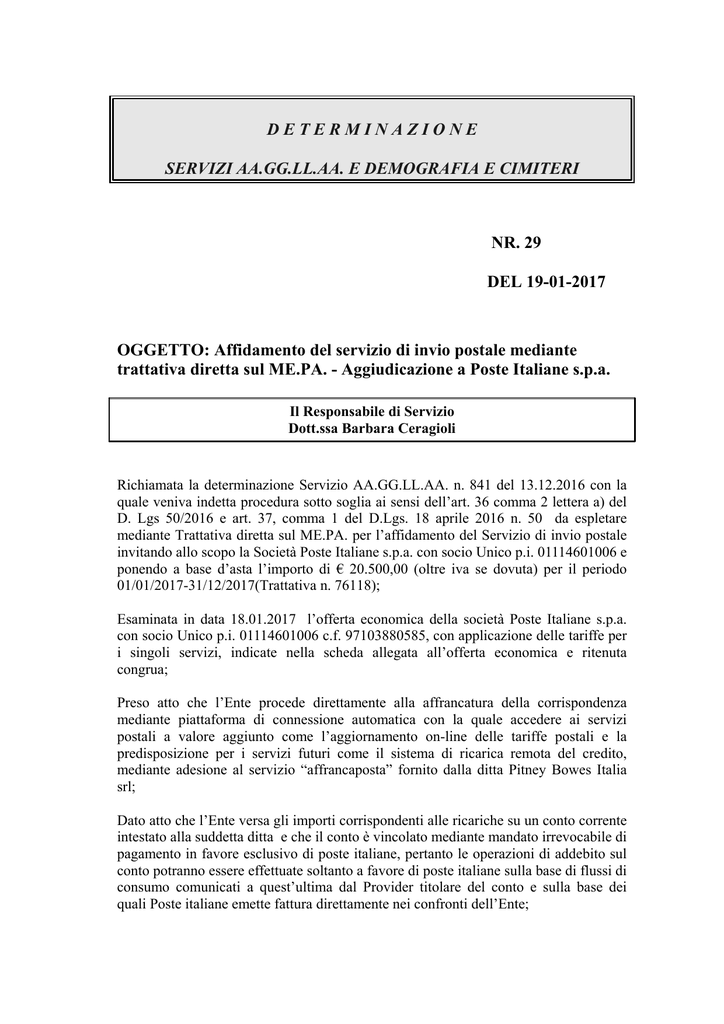 D E T E R M I N A Z I O N E

SERVIZI AA.GG.LL.AA. E DEMOGRAFIA E CIMITERI

NR. 29

DEL 19-01-2017

OGGETTO: Affidamento del servizio di invio postale mediante trattativa diretta sul ME.PA. - Aggiudicazione a Poste Italiane s.p.a.

Il Responsabile di Servizio
Dott.ssa Barbara Ceragioli

Richiamata la determinazione Servizio AA.GG.LL.AA. n. 841 del 13.12.2016 con la quale veniva indetta procedura sotto soglia ai sensi dell'art. 36 comma 2 lettera a) del D. Lgs 50/2016 e art. 37, comma 1 del D.Lgs. 18 aprile 2016 n. 50 da espletare mediante Trattativa diretta sul ME.PA. per l'affidamento del Servizio di invio postale invitando allo scopo la Società Poste Italiane s.p.a. con socio Unico p.i. 01114601006 e ponendo a base d'asta l'importo di € 20.500,00 (oltre iva se dovuta) per il periodo 01/01/2017-31/12/2017(Trattativa n. 76118);

Esaminata in data 18.01.2017 l'offerta economica della società Poste Italiane s.p.a. con socio Unico p.i. 01114601006 c.f. 97103880585, con applicazione delle tariffe per i singoli servizi, indicate nella scheda allegata all'offerta economica e ritenuta congrua;

Preso atto che l'Ente procede direttamente alla affrancatura della corrispondenza mediante piattaforma di connessione automatica con la quale accedere ai servizi postali a valore aggiunto come l'aggiornamento on-line delle tariffe postali e la predisposizione per i servizi futuri come il sistema di ricarica remota del credito, mediante adesione al servizio "affrancaposta" fornito dalla ditta Pitney Bowes Italia srl;

Dato atto che l'Ente versa gli importi corrispondenti alle ricariche su un conto corrente intestato alla suddetta ditta e che il conto è vincolato mediante mandato irrevocabile di pagamento in favore esclusivo di poste italiane, pertanto le operazioni di addebito sul conto potranno essere effettuate soltanto a favore di poste italiane sulla base di flussi di consumo comunicati a quest'ultima dal Provider titolare del conto e sulla base dei quali Poste italiane emette fattura direttamente nei confronti dell'Ente;